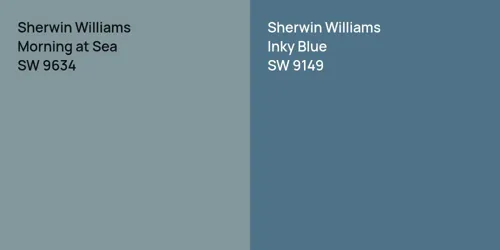 Sherwin Williams
Morning at Sea
SW 9634

Sherwin Williams
Inky Blue
SW 9149